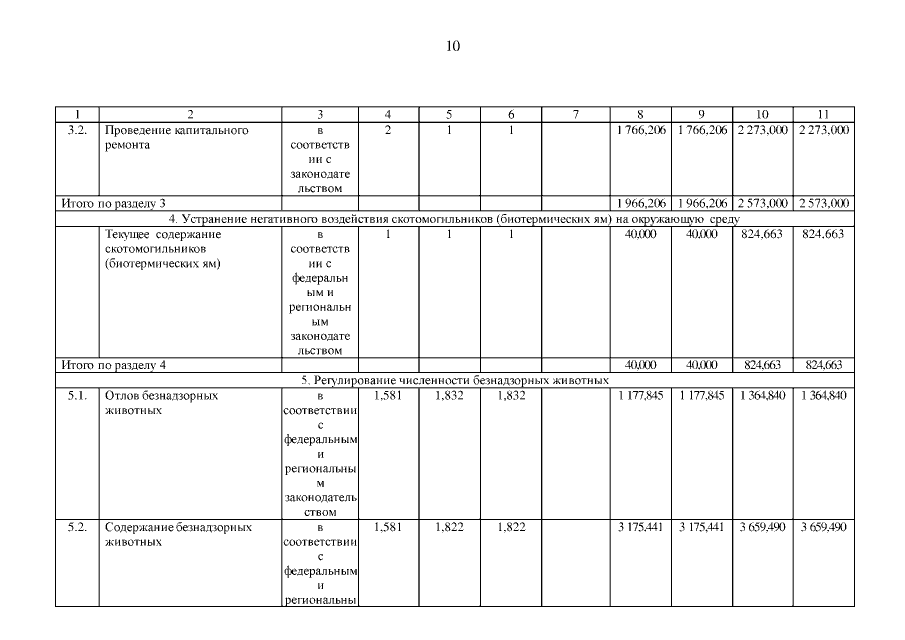 10

| 1 | 2 | 3 | 4 | 5 | 6 | 7 | 8 | 9 | 10 | 11 |
|---|---|---|---|---|---|---|---|---|---|---|
| 3.2. | Проведение капитального ремонта | в соответствии с законодательством | 2 | 1 | 1 | | 1 766,206 | 1 766,206 | 2 273,000 | 2 273,000 |
| Итого по разделу 3 | | | | | | | 1 966,206 | 1 966,206 | 2 573,000 | 2 573,000 |
| 4. Устранение негативного воздействия скотомогильников (биотермических ям) на окружающую среду | | | | | | | | | | |
| | Текущее содержание скотомогильников (биотермических ям) | в соответствии с федеральным и региональным законодательством | 1 | 1 | 1 | | 40,000 | 40,000 | 824,663 | 824,663 |
| Итого по разделу 4 | | | | | | | 40,000 | 40,000 | 824,663 | 824,663 |
| 5. Регулирование численности безнадзорных животных | | | | | | | | | | |
| 5.1. | Отлов безнадзорных животных | в соответствии с федеральным и региональным законодательством | 1,581 | 1,832 | 1,832 | | 1 177,845 | 1 177,845 | 1 364,840 | 1 364,840 |
| 5.2. | Содержание безнадзорных животных | в соответствии с федеральным и региональны | 1,581 | 1,822 | 1,822 | | 3 175,441 | 3 175,441 | 3 659,490 | 3 659,490 |